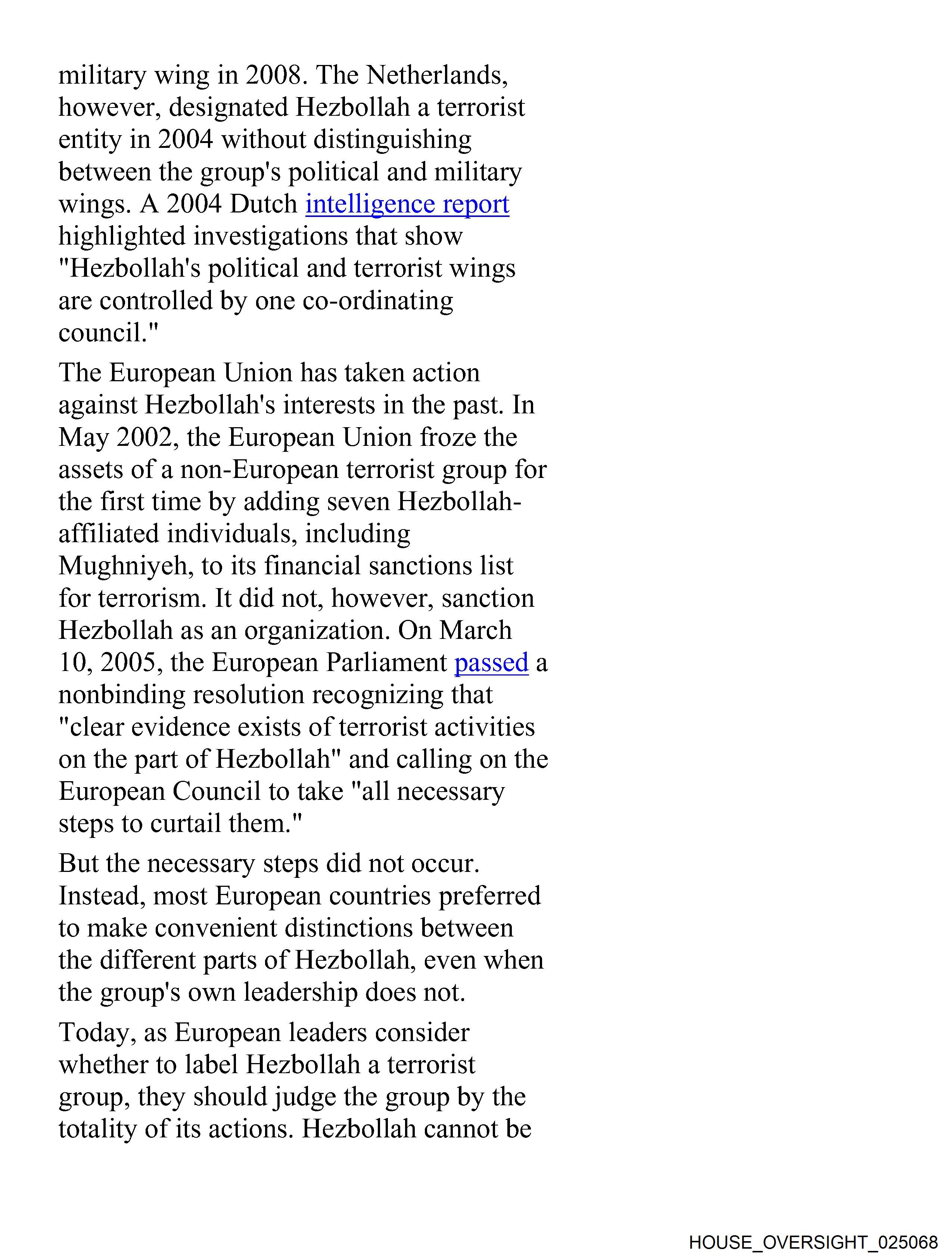 military wing in 2008. The Netherlands, however, designated Hezbollah a terrorist entity in 2004 without distinguishing between the group's political and military wings. A 2004 Dutch intelligence report highlighted investigations that show "Hezbollah's political and terrorist wings are controlled by one co-ordinating council."

The European Union has taken action against Hezbollah's interests in the past. In May 2002, the European Union froze the assets of a non-European terrorist group for the first time by adding seven Hezbollah-affiliated individuals, including Mughniyeh, to its financial sanctions list for terrorism. It did not, however, sanction Hezbollah as an organization. On March 10, 2005, the European Parliament passed a nonbinding resolution recognizing that "clear evidence exists of terrorist activities on the part of Hezbollah" and calling on the European Council to take "all necessary steps to curtail them."

But the necessary steps did not occur. Instead, most European countries preferred to make convenient distinctions between the different parts of Hezbollah, even when the group's own leadership does not.

Today, as European leaders consider whether to label Hezbollah a terrorist group, they should judge the group by the totality of its actions. Hezbollah cannot be

HOUSE_OVERSIGHT_025068